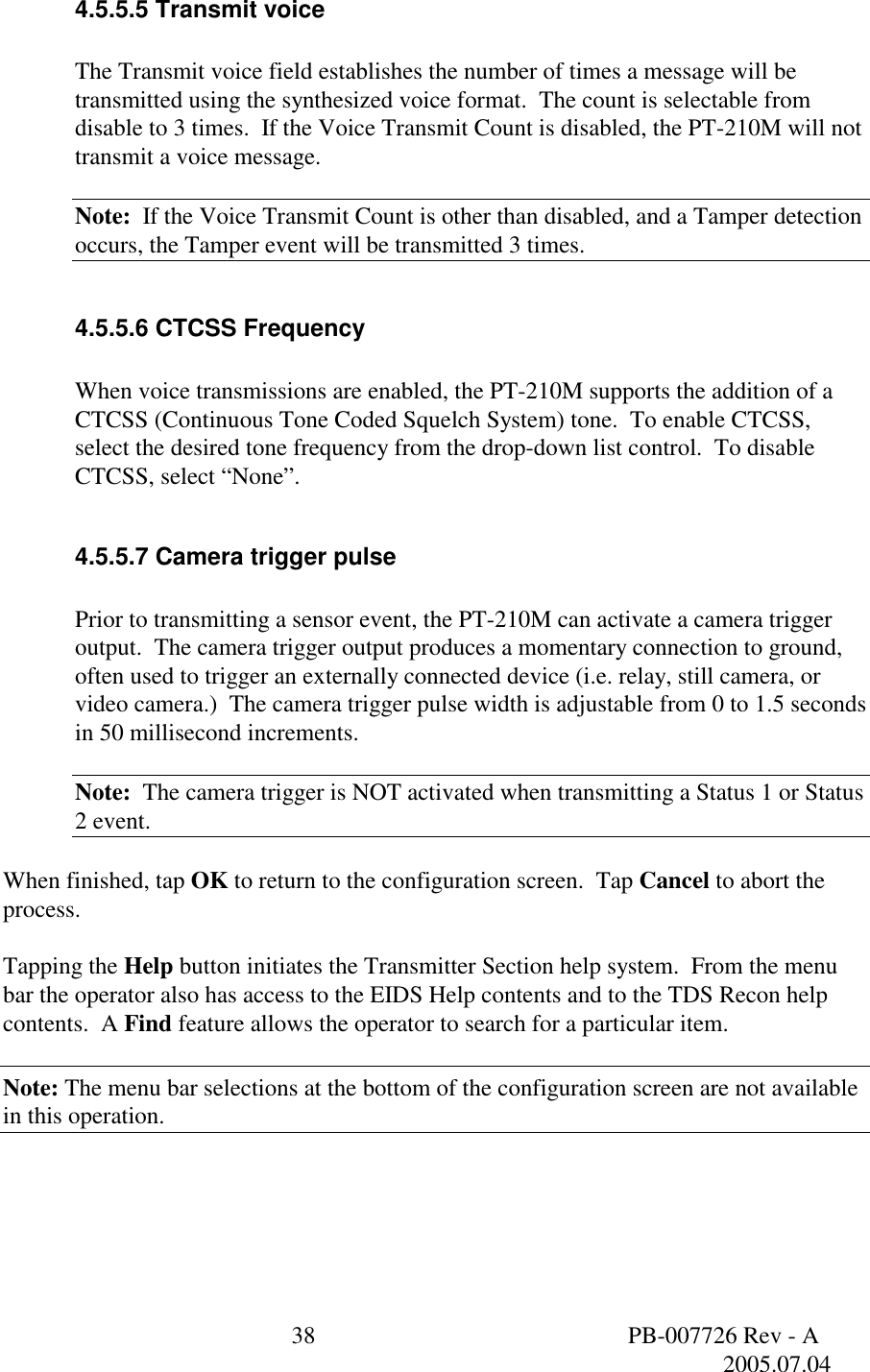 4.5.5.5 Transmit voice

The Transmit voice field establishes the number of times a message will be transmitted using the synthesized voice format. The count is selectable from disable to 3 times. If the Voice Transmit Count is disabled, the PT-210M will not transmit a voice message.

Note: If the Voice Transmit Count is other than disabled, and a Tamper detection occurs, the Tamper event will be transmitted 3 times.

4.5.5.6 CTCSS Frequency

When voice transmissions are enabled, the PT-210M supports the addition of a CTCSS (Continuous Tone Coded Squelch System) tone. To enable CTCSS, select the desired tone frequency from the drop-down list control. To disable CTCSS, select "None".

4.5.5.7 Camera trigger pulse

Prior to transmitting a sensor event, the PT-210M can activate a camera trigger output. The camera trigger output produces a momentary connection to ground, often used to trigger an externally connected device (i.e. relay, still camera, or video camera.) The camera trigger pulse width is adjustable from 0 to 1.5 seconds in 50 millisecond increments.

Note: The camera trigger is NOT activated when transmitting a Status 1 or Status 2 event.

When finished, tap OK to return to the configuration screen. Tap Cancel to abort the process.

Tapping the Help button initiates the Transmitter Section help system. From the menu bar the operator also has access to the EIDS Help contents and to the TDS Recon help contents. A Find feature allows the operator to search for a particular item.

Note: The menu bar selections at the bottom of the configuration screen are not available in this operation.

38

PB-007726 Rev - A
2005.07.04